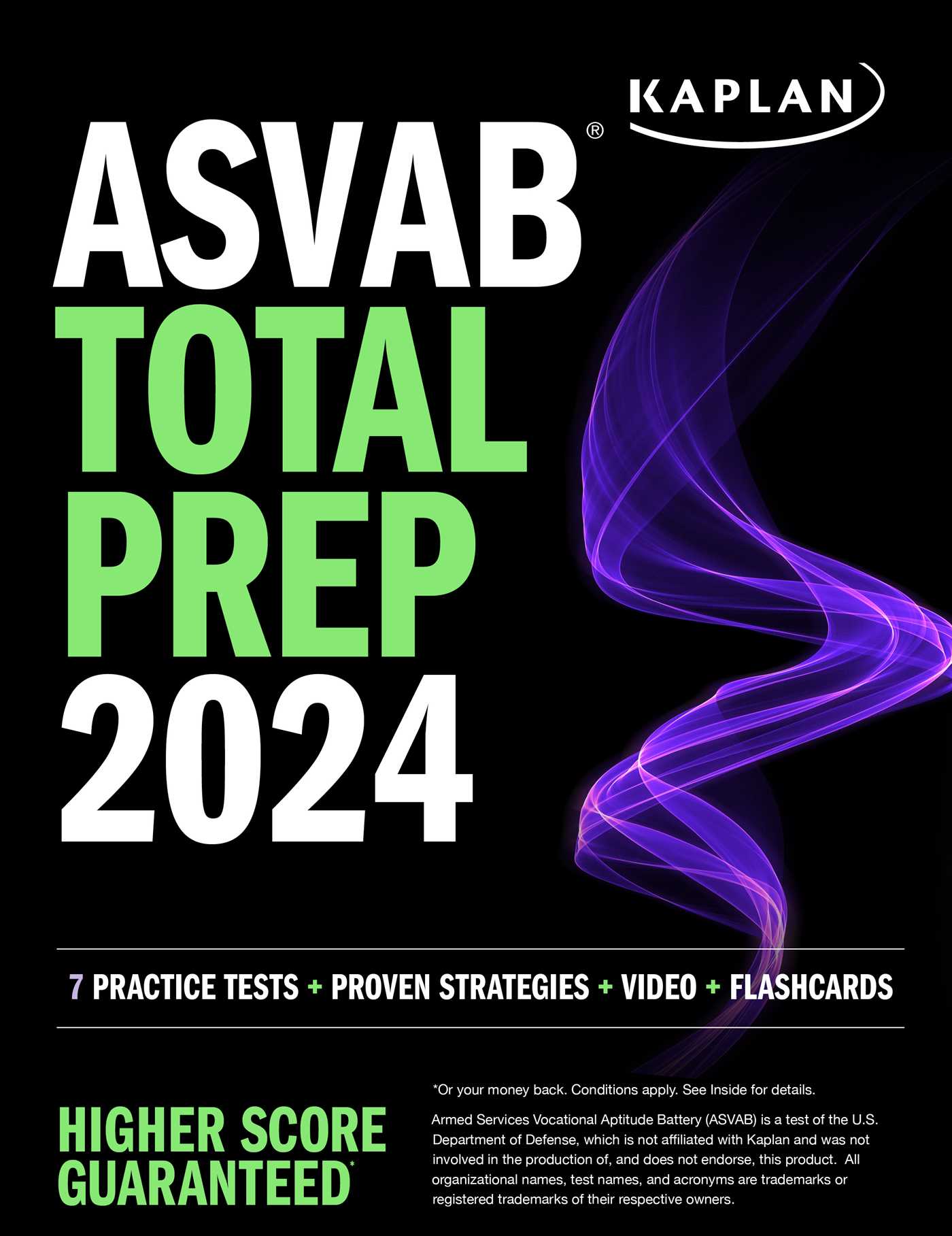 KAPLAN

ASVAB®
TOTAL
PREP
2024

7 PRACTICE TESTS + PROVEN STRATEGIES + VIDEO + FLASHCARDS

HIGHER SCORE
GUARANTEED*

*Or your money back. Conditions apply. See Inside for details.

Armed Services Vocational Aptitude Battery (ASVAB) is a test of the U.S. Department of Defense, which is not affiliated with Kaplan and was not involved in the production of, and does not endorse, this product. All organizational names, test names, and acronyms are trademarks or registered trademarks of their respective owners.